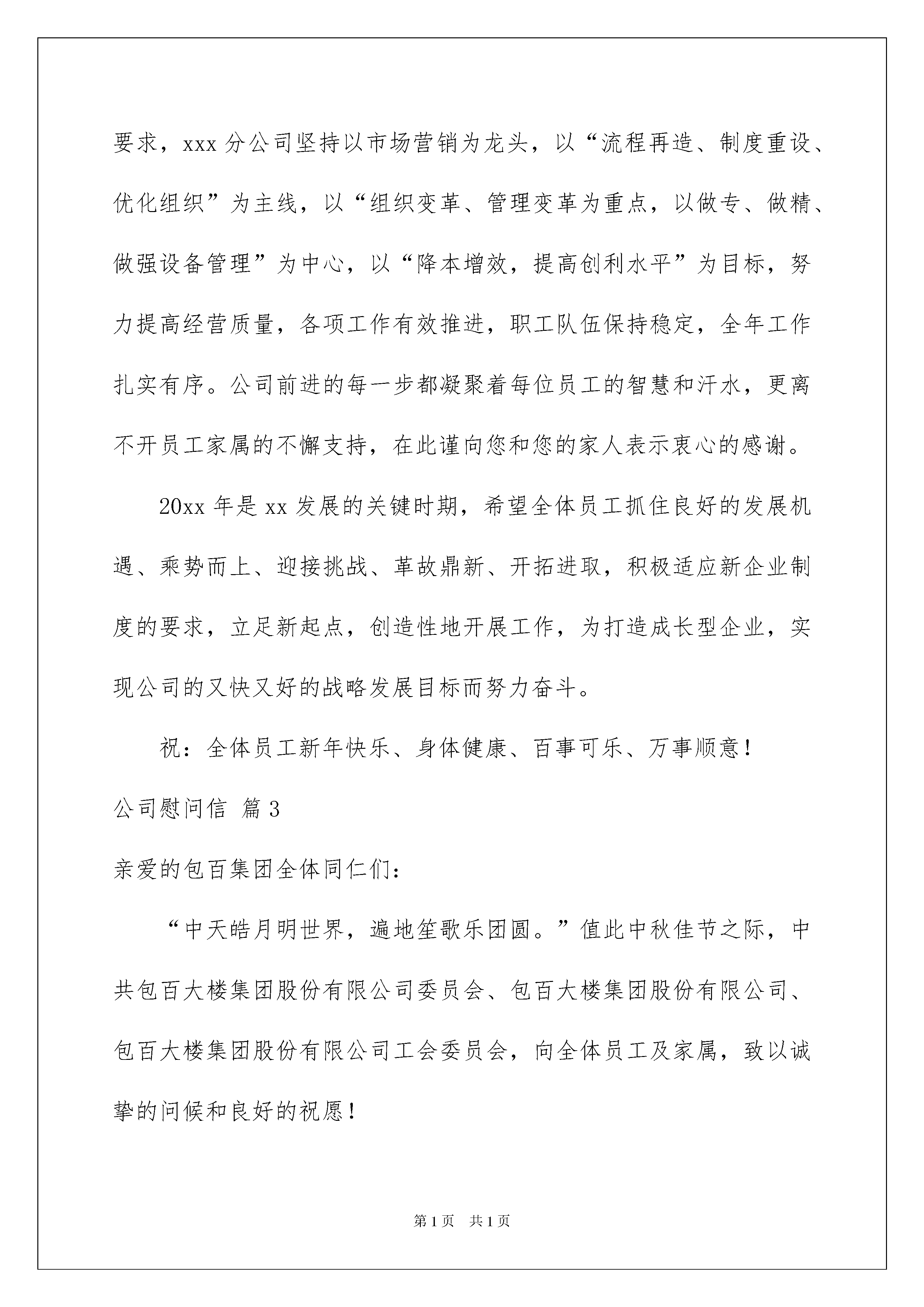 要求，xxx 分公司坚持以市场营销为龙头，以“流程再造、制度重设、优化组织”为主线，以“组织变革、管理变革为重点，以做专、做精、做强设备管理”为中心，以“降本增效，提高创利水平”为目标，努力提高经营质量，各项工作有效推进，职工队伍保持稳定，全年工作扎实有序。公司前进的每一步都凝聚着每位员工的智慧和汗水，更离不开员工家属的不懈支持，在此谨向您和您的家人表示衷心的感谢。

20xx 年是 xx 发展的关键时期，希望全体员工抓住良好的发展机遇、乘势而上、迎接挑战、革故鼎新、开拓进取，积极适应新企业制度的要求，立足新起点，创造性地开展工作，为打造成长型企业，实现公司的又快又好的战略发展目标而努力奋斗。

祝：全体员工新年快乐、身体健康、百事可乐、万事顺意！

公司慰问信 篇 3

亲爱的包百集团全体同仁们：

“中天皓月明世界，遍地笙歌乐团圆。”值此中秋佳节之际，中共包百大楼集团股份有限公司委员会、包百大楼集团股份有限公司、包百大楼集团股份有限公司工会委员会，向全体员工及家属，致以诚挚的问候和良好的祝愿！

第 1 页 共 1 页